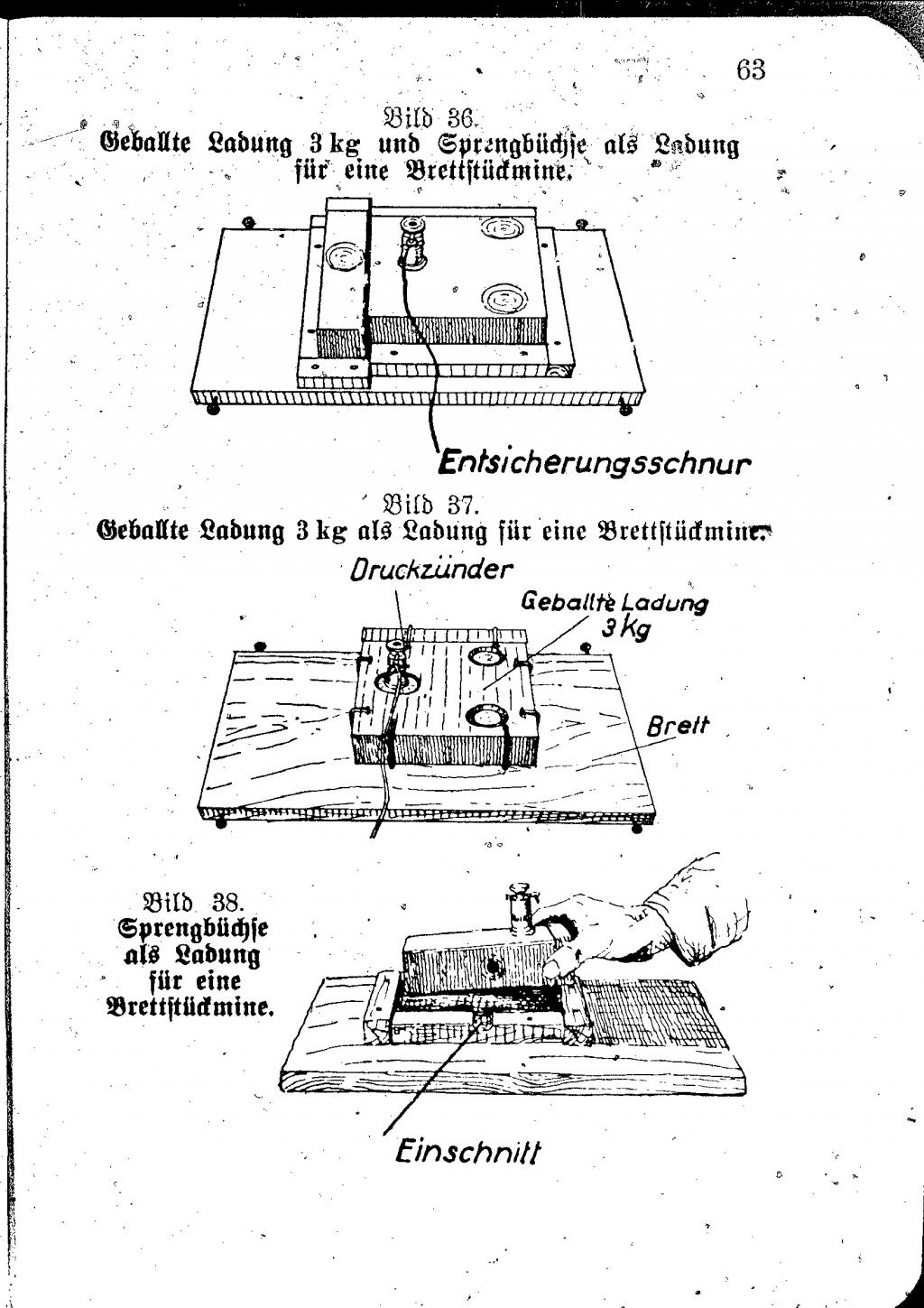 63

Bild 36.
Geballte Ladung 3 kg und Sprengbüchse als Ladung für eine Brettstückmine.

Entsicherungsschnur

Bild 37.
Geballte Ladung 3 kg als Ladung für eine Brettstückmine.

Druckzünder

Geballte Ladung 3 Kg

Brett

Bild 38.
Sprengbüchse als Ladung für eine Brettstückmine.

Einschnitt